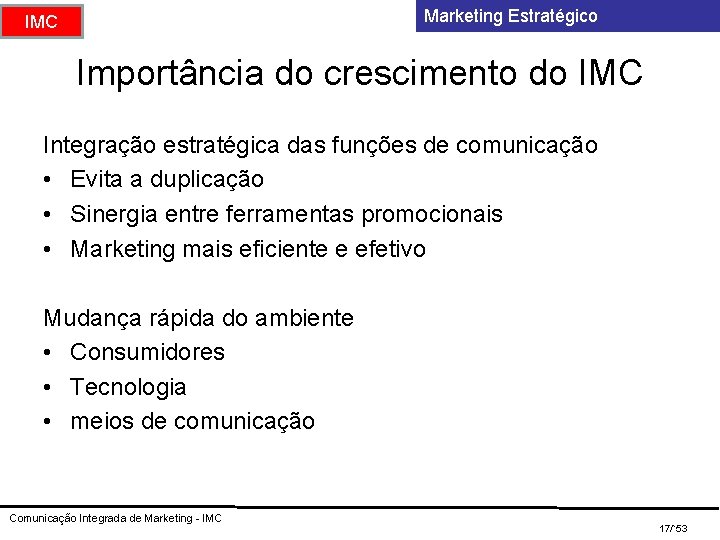 IMC

Marketing Estratégico

Importância do crescimento do IMC

Integração estratégica das funções de comunicação

• Evita a duplicação
• Sinergia entre ferramentas promocionais
• Marketing mais eficiente e efetivo

Mudança rápida do ambiente

• Consumidores
• Tecnologia
• meios de comunicação

Comunicação Integrada de Marketing - IMC

17/53